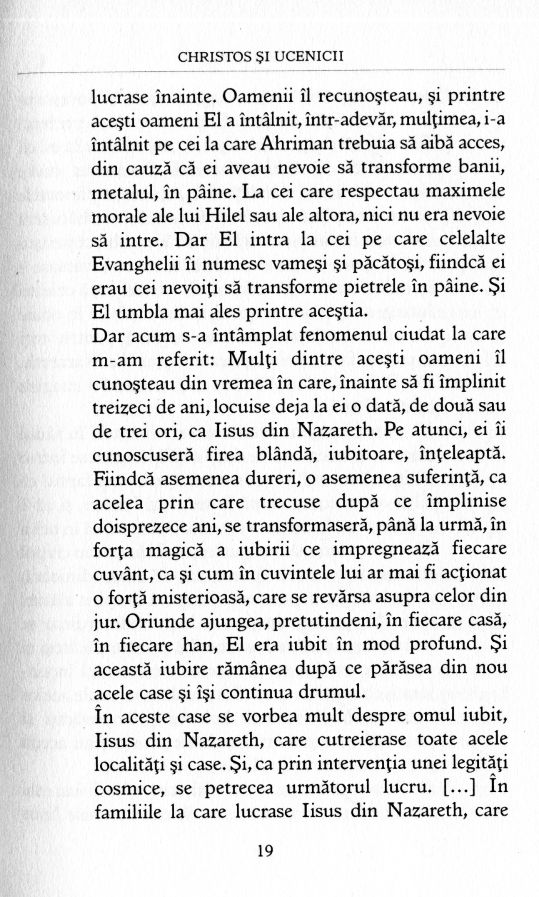 CHRISTOS ŞI UCENICII

lucrase înainte. Oamenii îl recunoşteau, şi printre aceşti oameni El a întâlnit, într-adevăr, mulţimea, i-a întâlnit pe cei la care Ahriman trebuia să aibă acces, din cauză că ei aveau nevoie să transforme banii, metalul, în pâine. La cei care respectau maximele morale ale lui Hilel sau ale altora, nici nu era nevoie să intre. Dar El intra la cei pe care celelalte Evanghelii îi numesc vameşi şi păcătoşi, fiindcă ei erau cei nevoiţi să transforme pietrele în pâine. Şi El umbla mai ales printre aceştia.
Dar acum s-a întâmplat fenomenul ciudat la care m-am referit: Mulţi dintre aceşti oameni îl cunoşteau din vremea în care, înainte să fi împlinit treizeci de ani, locuise deja la ei o dată, de două sau de trei ori, ca Iisus din Nazareth. Pe atunci, ei îi cunoscuseră firea blândă, iubitoare, înţeleaptă. Fiindcă asemenea dureri, o asemenea suferinţă, ca acelea prin care trecuse după ce împlinise doisprezece ani, se transformaseră, până la urmă, în forţa magică a iubirii ce impregnează fiecare cuvânt, ca şi cum în cuvintele lui ar mai fi acţionat o forţă misterioasă, care se revărsa asupra celor din jur. Oriunde ajungea, pretutindeni, în fiecare casă, în fiecare han, El era iubit în mod profund. Şi această iubire rămânea după ce părăsea din nou acele case şi îşi continua drumul.
În aceste case se vorbea mult despre omul iubit, Iisus din Nazareth, care cutreierase toate acele localităţi şi case. Şi, ca prin intervenţia unei legităţi cosmice, se petrecea următorul lucru. [...] În familiile la care lucrase Iisus din Nazareth, care

19